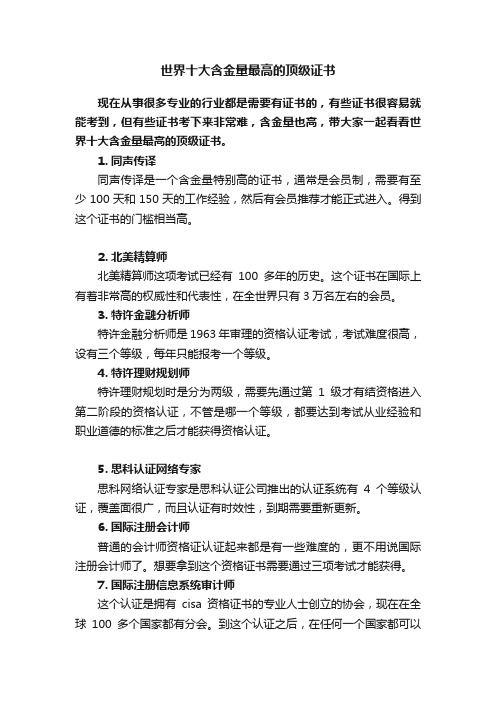 世界十大含金量最高的顶级证书

现在从事很多专业的行业都是需要有证书的，有些证书很容易就能考到，但有些证书考下来非常难，含金量也高，带大家一起看看世界十大含金量最高的顶级证书。

1. 同声传译

同声传译是一个含金量特别高的证书，通常是会员制，需要有至少 100 天和 150 天的工作经验，然后有会员推荐才能正式进入。得到这个证书的门槛相当高。

2. 北美精算师

北美精算师这项考试已经有 100 多年的历史。这个证书在国际上有着非常高的权威性和代表性，在全世界只有 3 万名左右的会员。

3. 特许金融分析师

特许金融分析师是 1963 年审理的资格认证考试，考试难度很高，设有三个等级，每年只能报考一个等级。

4. 特许理财规划师

特许理财规划时是分为两级，需要先通过第 1 级才有结资格进入第二阶段的资格认证，不管是哪一个等级，都要达到考试从业经验和职业道德的标准之后才能获得资格认证。

5. 思科认证网络专家

思科网络认证专家是思科认证公司推出的认证系统有 4 个等级认证，覆盖面很广，而且认证有时效性，到期需要重新更新。

6. 国际注册会计师

普通的会计师资格证认证起来都是有一些难度的，更不用说国际注册会计师了。想要拿到这个资格证书需要通过三项考试才能获得。

7. 国际注册信息系统审计师

这个认证是拥有 cisa 资格证书的专业人士创立的协会，现在在全球 100 多个国家都有分会。到这个认证之后，在任何一个国家都可以